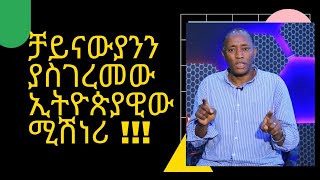 ቻይናውያንን ያስገረመው ኢትዮጵያዊው ሚሽነሪ !!!